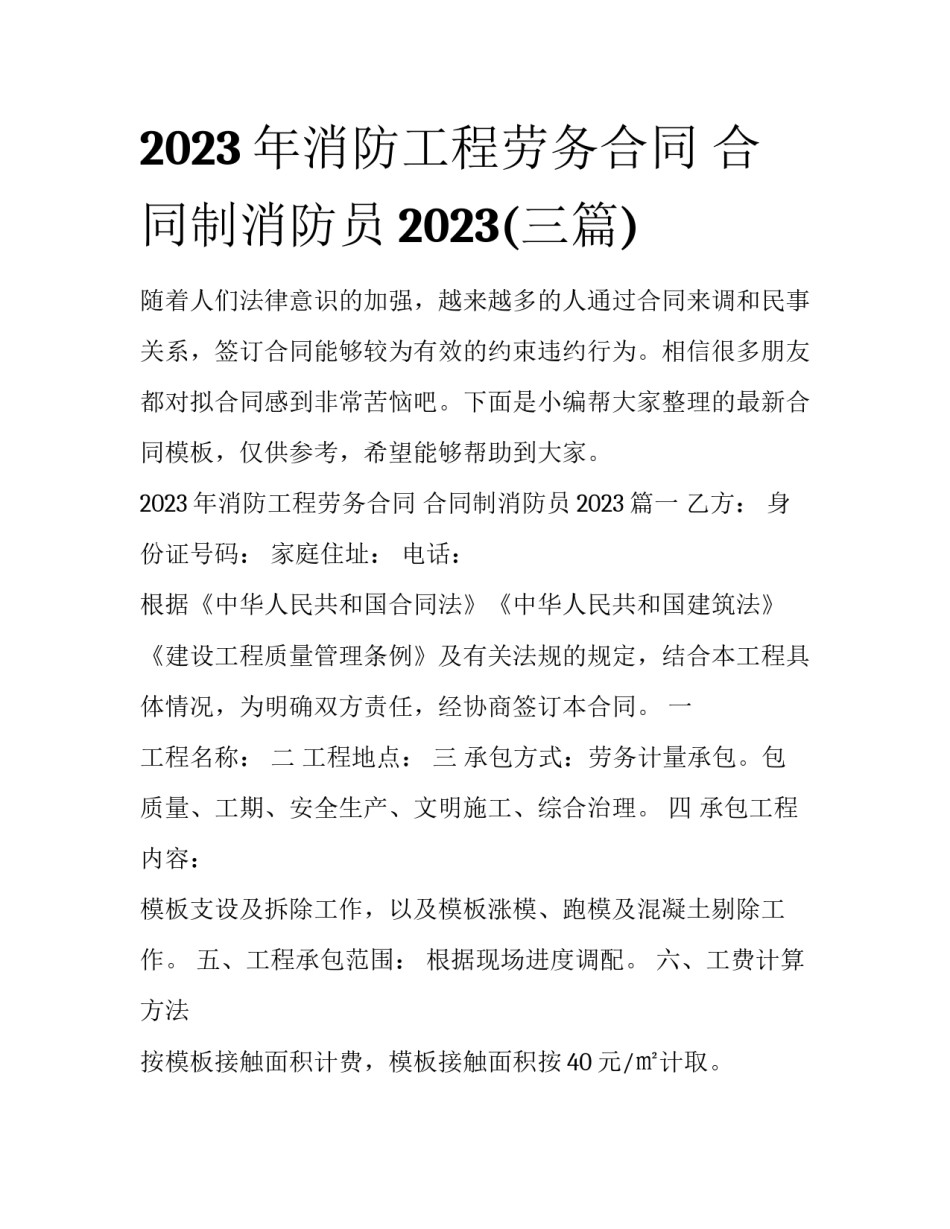 2023 年消防工程劳务合同 合同制消防员 2023(三篇)

随着人们法律意识的加强，越来越多的人通过合同来调和民事关系，签订合同能够较为有效的约束违约行为。相信很多朋友都对拟合同感到非常苦恼吧。下面是小编帮大家整理的最新合同模板，仅供参考，希望能够帮助到大家。

2023 年消防工程劳务合同 合同制消防员 2023 篇一 乙方： 身份证号码： 家庭住址： 电话：

根据《中华人民共和国合同法》《中华人民共和国建筑法》《建设工程质量管理条例》及有关法规的规定，结合本工程具体情况，为明确双方责任，经协商签订本合同。 一

工程名称： 二 工程地点： 三 承包方式：劳务计量承包。包质量、工期、安全生产、文明施工、综合治理。 四 承包工程内容：

模板支设及拆除工作，以及模板涨模、跑模及混凝土剔除工作。 五、工程承包范围： 根据现场进度调配。 六、工费计算方法

按模板接触面积计费，模板接触面积按 40 元/㎡计取。